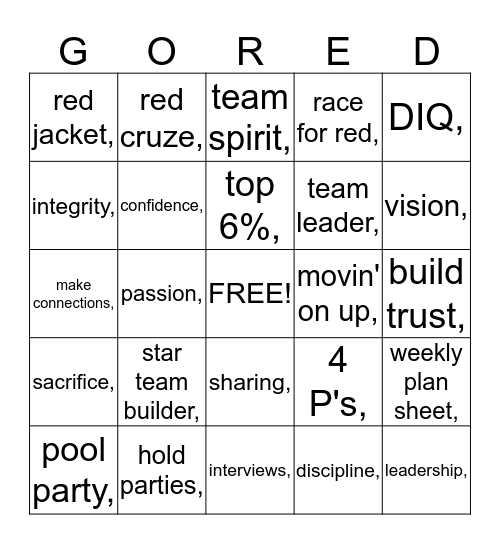 | G | O | R | E | D |
|---|---|---|---|---|
| red jacket, | red cruze, | team spirit, | race for red, | DIQ, |
| integrity, | confidence, | top 6%, | team leader, | vision, |
| make connections, | passion, | FREE! | movin' on up, | build trust, |
| sacrifice, | star team builder, | sharing, | 4 P's, | weekly plan sheet, |
| pool party, | hold parties, | interviews, | discipline, | leadership, |